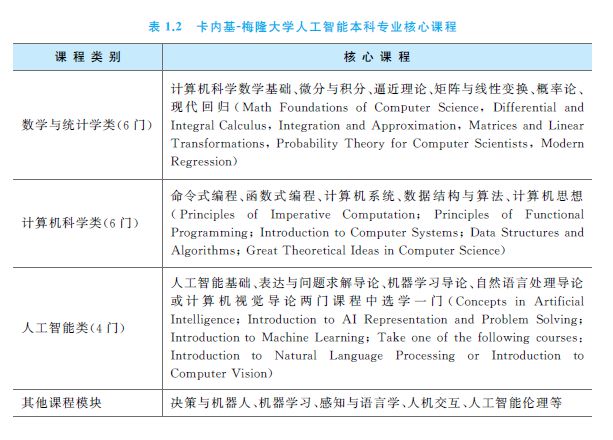 表 1.2　卡内基-梅隆大学人工智能本科专业核心课程

| 课程类别 | 核心课程 |
|---|---|
| 数学与统计学类(6门) | 计算机科学数学基础、微分与积分、逼近理论、矩阵与线性变换、概率论、现代回归(Math Foundations of Computer Science, Differential and Integral Calculus, Integration and Approximation, Matrices and Linear Transformations, Probability Theory for Computer Scientists, Modern Regression) |
| 计算机科学类(6门) | 命令式编程、函数式编程、计算机系统、数据结构与算法、计算机思想(Principles of Imperative Computation; Principles of Functional Programming; Introduction to Computer Systems; Data Structures and Algorithms; Great Theoretical Ideas in Computer Science) |
| 人工智能类(4门) | 人工智能基础、表达与问题求解导论、机器学习导论、自然语言处理导论或计算机视觉导论两门课程中选学一门(Concepts in Artificial Intelligence; Introduction to AI Representation and Problem Solving; Introduction to Machine Learning; Take one of the following courses: Introduction to Natural Language Processing or Introduction to Computer Vision) |
| 其他课程模块 | 决策与机器人、机器学习、感知与语言学、人机交互、人工智能伦理等 |